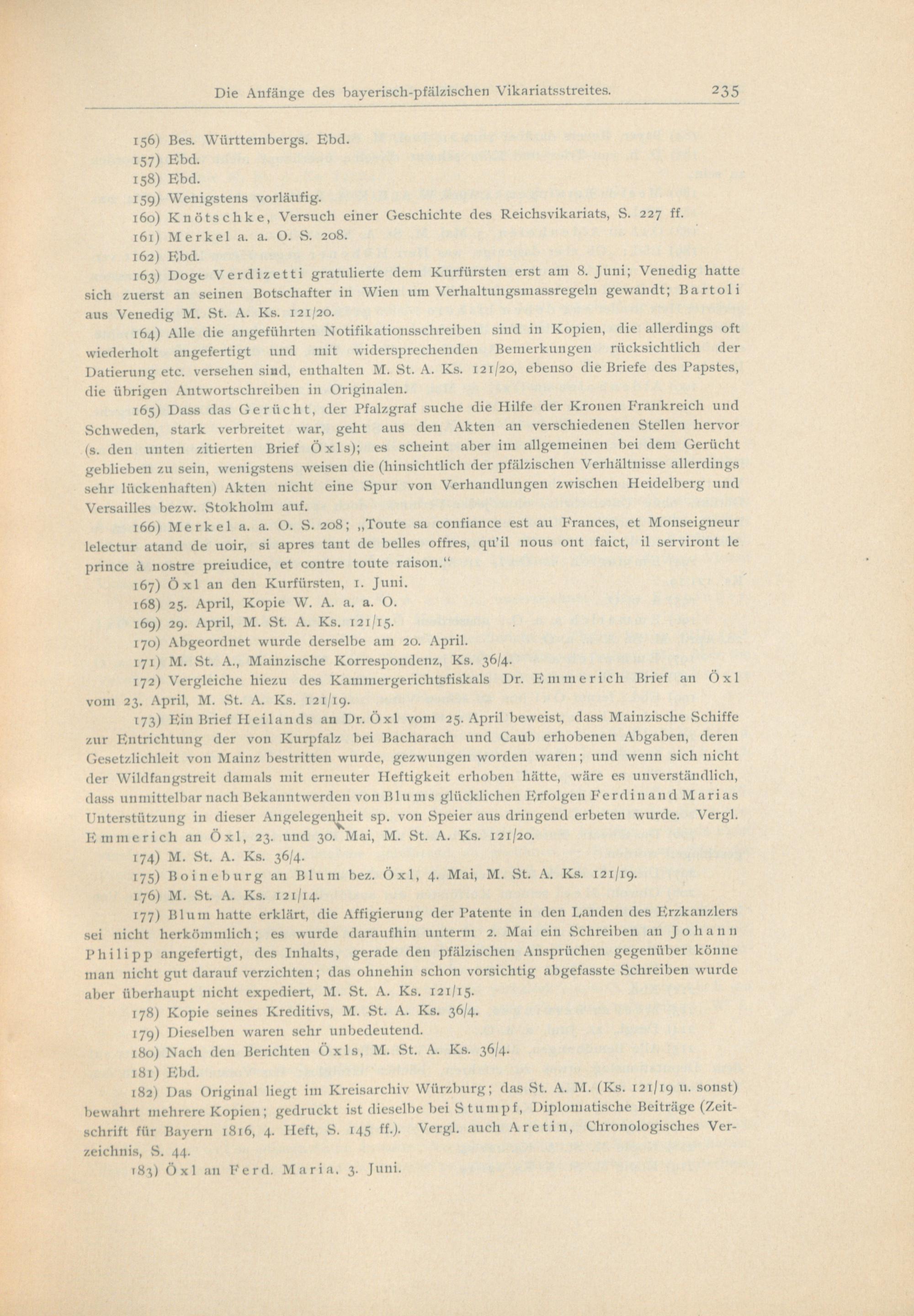 Die Anfänge des bayerisch-pfälzischen Vikariatsstreites. 235

156) Bes. Württembergs. Ebd.

157) Ebd.

158) Ebd.

159) Wenigstens vorläufig.

160) Knötschke, Versuch einer Geschichte des Reichsvikariats, S. 227 ff.

161) Merkel a. a. O. S. 208.

162) Ebd.

163) Doge Verdizetti gratulierte dem Kurfürsten erst am 8. Juni; Venedig hatte sich zuerst an seinen Botschafter in Wien um Verhaltungsmassregeln gewandt; Bartoli aus Venedig M. St. A. Ks. 121/20.

164) Alle die angeführten Notifikationsschreiben sind in Kopien, die allerdings oft wiederholt angefertigt und mit widersprechenden Bemerkungen rücksichtlich der Datierung etc. versehen sind, enthalten M. St. A. Ks. 121/20, ebenso die Briefe des Papstes, die übrigen Antwortschreiben in Originalen.

165) Dass das Gerücht, der Pfalzgraf suche die Hilfe der Kronen Frankreich und Schweden, stark verbreitet war, geht aus den Akten an verschiedenen Stellen hervor (s. den unten zitierten Brief Öxls); es scheint aber im allgemeinen bei dem Gerücht geblieben zu sein, wenigstens weisen die (hinsichtlich der pfälzischen Verhältnisse allerdings sehr lückenhaften) Akten nicht eine Spur von Verhandlungen zwischen Heidelberg und Versailles bezw. Stokholm auf.

166) Merkel a. a. O. S. 208; „Toute sa confiance est au Frances, et Monseigneur lelectur atand de uoir, si apres tant de belles offres, qu'il nous ont faict, il serviront le prince à nostre preiudice, et contre toute raison.“

167) Öxl an den Kurfürsten, 1. Juni.

168) 25. April, Kopie W. A. a. a. O.

169) 29. April, M. St. A. Ks. 121/15.

170) Abgeordnet wurde derselbe am 20. April.

171) M. St. A., Mainzische Korrespondenz, Ks. 36/4.

172) Vergleiche hiezu des Kammergerichtsfiskals Dr. Emmerich Brief an Öxl vom 23. April, M. St. A. Ks. 121/19.

173) Ein Brief Heilands an Dr. Öxl vom 25. April beweist, dass Mainzische Schiffe zur Entrichtung der von Kurpfalz bei Bacharach und Caub erhobenen Abgaben, deren Gesetzlichleit von Mainz bestritten wurde, gezwungen worden waren; und wenn sich nicht der Wildfangstreit damals mit erneuter Heftigkeit erhoben hätte, wäre es unverständlich, dass unmittelbar nach Bekanntwerden von Blums glücklichen Erfolgen Ferdinand Marias Unterstützung in dieser Angelegenheit sp. von Speier aus dringend erbeten wurde. Vergl. Emmerich an Öxl, 23. und 30. Mai, M. St. A. Ks. 121/20.

174) M. St. A. Ks. 36/4.

175) Boineburg an Blum bez. Öxl, 4. Mai, M. St. A. Ks. 121/19.

176) M. St. A. Ks. 121/14.

177) Blum hatte erklärt, die Affigierung der Patente in den Landen des Erzkanzlers sei nicht herkömmlich; es wurde daraufhin unterm 2. Mai ein Schreiben an Johann Philipp angefertigt, des Inhalts, gerade den pfälzischen Ansprüchen gegenüber könne man nicht gut darauf verzichten; das ohnehin schon vorsichtig abgefasste Schreiben wurde aber überhaupt nicht expediert, M. St. A. Ks. 121/15.

178) Kopie seines Kreditivs, M. St. A. Ks. 36/4.

179) Dieselben waren sehr unbedeutend.

180) Nach den Berichten Öxls, M. St. A. Ks. 36/4.

181) Ebd.

182) Das Original liegt im Kreisarchiv Würzburg; das St. A. M. (Ks. 121/19 u. sonst) bewahrt mehrere Kopien; gedruckt ist dieselbe bei Stumpf, Diplomatische Beiträge (Zeitschrift für Bayern 1816, 4. Heft, S. 145 ff.). Vergl. auch Aretin, Chronologisches Verzeichnis, S. 44.

183) Öxl an Ferd. Maria, 3. Juni.